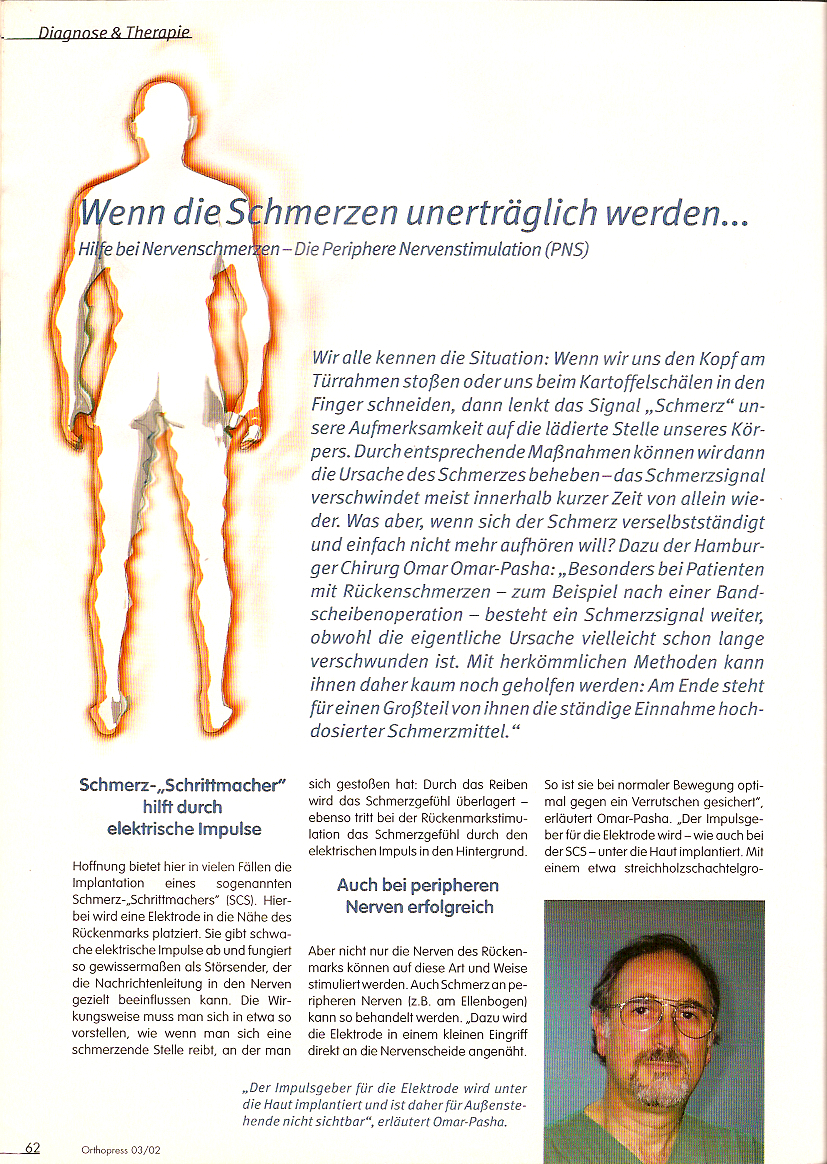 Diagnose & Therapie

Wenn die Schmerzen unerträglich werden...

Hilfe bei Nervenschmerzen – Die Periphere Nervenstimulation (PNS)

Wir alle kennen die Situation: Wenn wir uns den Kopf am Türrahmen stoßen oder uns beim Kartoffelschälen in den Finger schneiden, dann lenkt das Signal „Schmerz" unsere Aufmerksamkeit auf die lädierte Stelle unseres Körpers. Durch entsprechende Maßnahmen können wir dann die Ursache des Schmerzes beheben – das Schmerzsignal verschwindet meist innerhalb kurzer Zeit von allein wieder. Was aber, wenn sich der Schmerz verselbstständigt und einfach nicht mehr aufhören will? Dazu der Hamburger Chirurg Omar Omar-Pasha: „Besonders bei Patienten mit Rückenschmerzen – zum Beispiel nach einer Bandscheibenoperation – besteht ein Schmerzsignal weiter, obwohl die eigentliche Ursache vielleicht schon lange verschwunden ist. Mit herkömmlichen Methoden kann ihnen daher kaum noch geholfen werden: Am Ende steht für einen Großteil von ihnen die ständige Einnahme hochdosierter Schmerzmittel."

Schmerz-„Schrittmacher" hilft durch elektrische Impulse

Hoffnung bietet hier in vielen Fällen die Implantation eines sogenannten Schmerz-„Schrittmachers" (SCS). Hierbei wird eine Elektrode in die Nähe des Rückenmarks platziert. Sie gibt schwache elektrische Impulse ab und fungiert so gewissermaßen als Störsender, der die Nachrichtenleitung in den Nerven gezielt beeinflussen kann. Die Wirkungsweise muss man sich in etwa so vorstellen, wie wenn man sich eine schmerzende Stelle reibt, an der man sich gestoßen hat: Durch das Reiben wird das Schmerzgefühl überlagert – ebenso tritt bei der Rückenmarkstimulation das Schmerzgefühl durch den elektrischen Impuls in den Hintergrund.

Auch bei peripheren Nerven erfolgreich

Aber nicht nur die Nerven des Rückenmarks können auf diese Art und Weise stimuliert werden. Auch Schmerz an peripheren Nerven (z.B. am Ellenbogen) kann so behandelt werden. „Dazu wird die Elektrode in einem kleinen Eingriff direkt an die Nervenscheide angenäht. So ist sie bei normaler Bewegung optimal gegen ein Verrutschen gesichert", erläutert Omar-Pasha. „Der Impulsgeber für die Elektrode wird – wie auch bei der SCS – unter die Haut implantiert. Mit einem etwa streichholzschachtelgro-

„Der Impulsgeber für die Elektrode wird unter die Haut implantiert und ist daher für Außenstehende nicht sichtbar", erläutert Omar-Pasha.

62 Orthopress 03/02